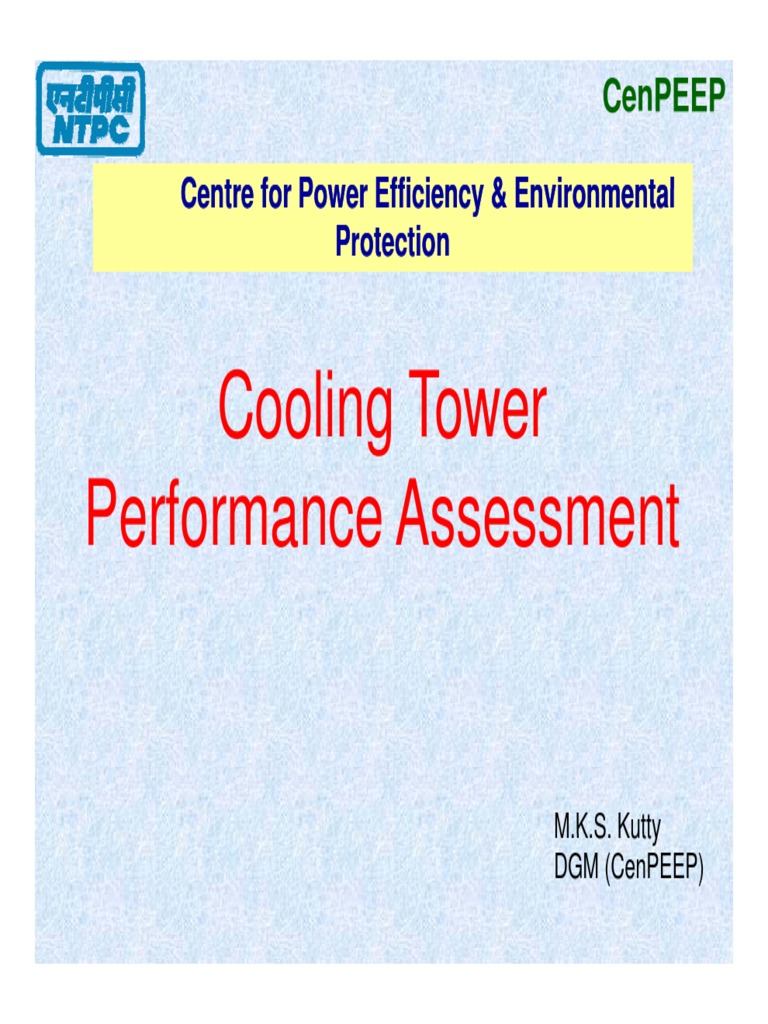 एनटीपीसी
NTPC

CenPEEP

Centre for Power Efficiency & Environmental Protection

Cooling Tower Performance Assessment

M.K.S. Kutty
DGM (CenPEEP)